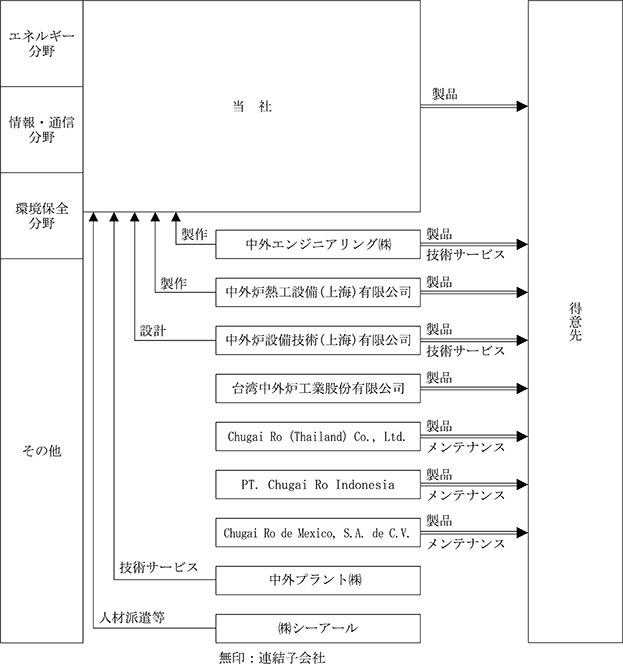 エネルギー分野

情報・通信分野

環境保全分野

その他

当　社

製品

製作

中外エンジニアリング㈱

製品
技術サービス

製作

中外炉熱工設備(上海)有限公司

製品

設計

中外炉設備技術(上海)有限公司

製品
技術サービス

台湾中外炉工業股份有限公司

製品

Chugai Ro (Thailand) Co., Ltd.

製品
メンテナンス

PT. Chugai Ro Indonesia

製品
メンテナンス

Chugai Ro de Mexico, S.A. de C.V.

製品
メンテナンス

技術サービス

中外プラント㈱

人材派遣等

㈱シーアール

得意先

無印：連結子会社